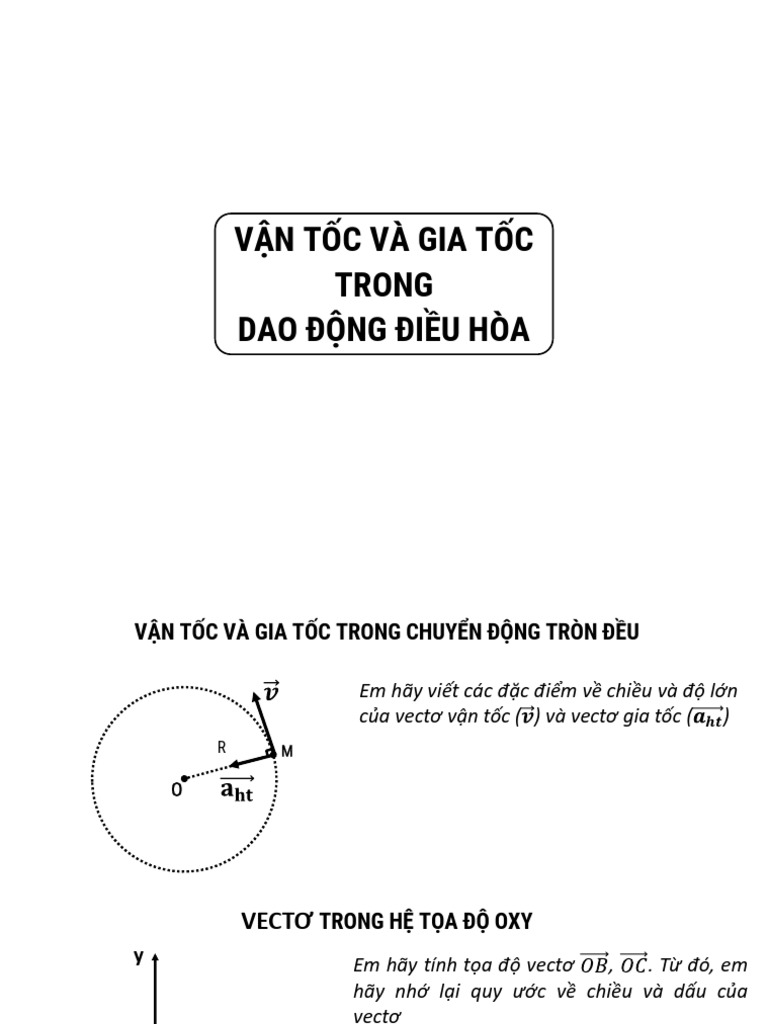 VẬN TỐC VÀ GIA TỐC TRONG DAO ĐỘNG ĐIỀU HÒA

VẬN TỐC VÀ GIA TỐC TRONG CHUYỂN ĐỘNG TRÒN ĐỀU

$\vec{v}$

R

M

O

$\overrightarrow{a_{ht}}$

Em hãy viết các đặc điểm về chiều và độ lớn của vectơ vận tốc ($\vec{v}$) và vectơ gia tốc ($\overrightarrow{a_{ht}}$)

VECTƠ TRONG HỆ TỌA ĐỘ OXY

y

Em hãy tính tọa độ vectơ $\overrightarrow{OB}$, $\overrightarrow{OC}$. Từ đó, em hãy nhớ lại quy ước về chiều và dấu của vectơ